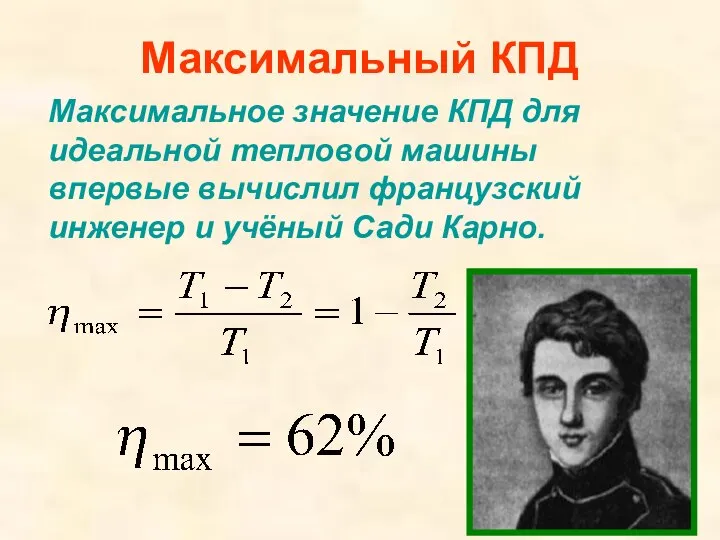 Максимальный КПД

Максимальное значение КПД для идеальной тепловой машины впервые вычислил французский инженер и учёный Сади Карно.

$\eta_{\max} = \frac{T_1 - T_2}{T_1} = 1 - \frac{T_2}{T_1}$

$\eta_{\max} = 62\%$